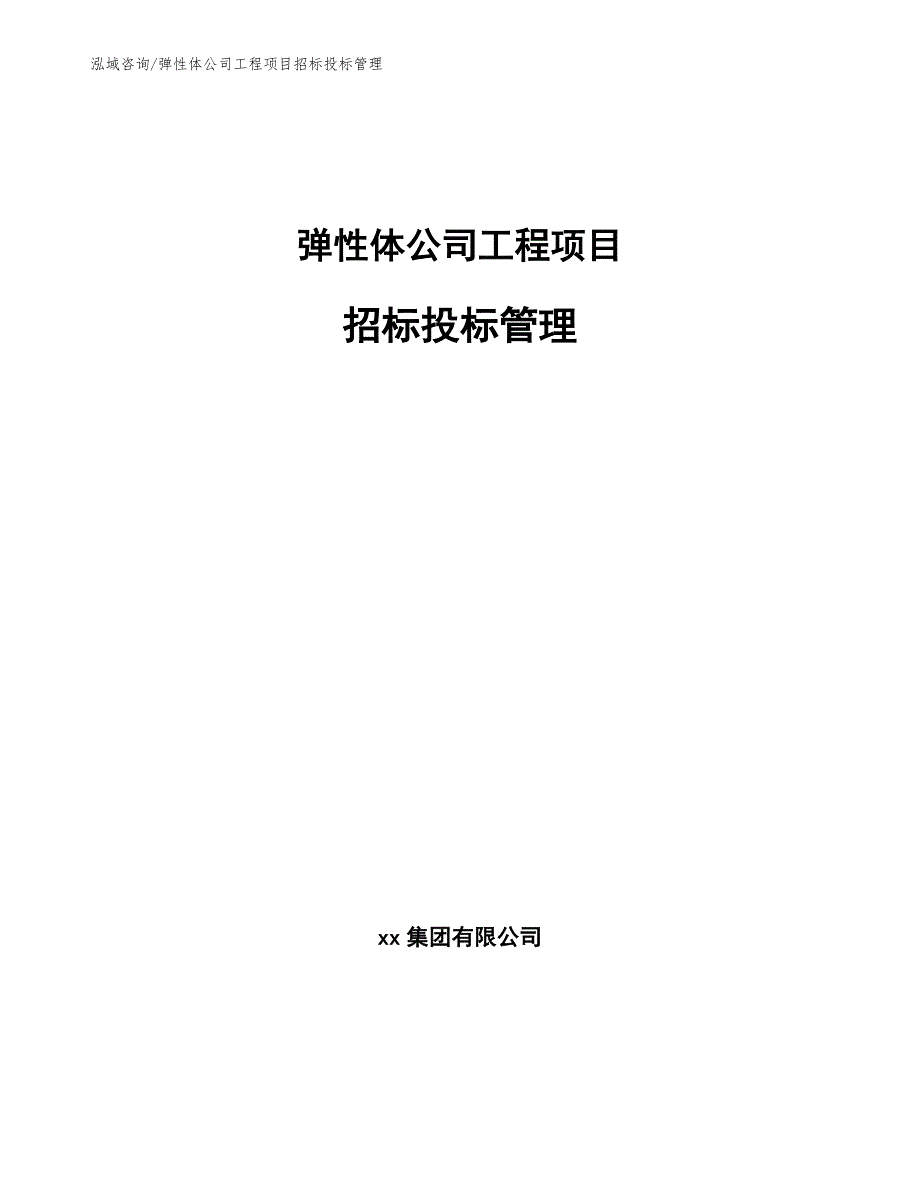 泓域咨询/弹性体公司工程项目招标投标管理

弹性体公司工程项目

招标投标管理

xx 集团有限公司